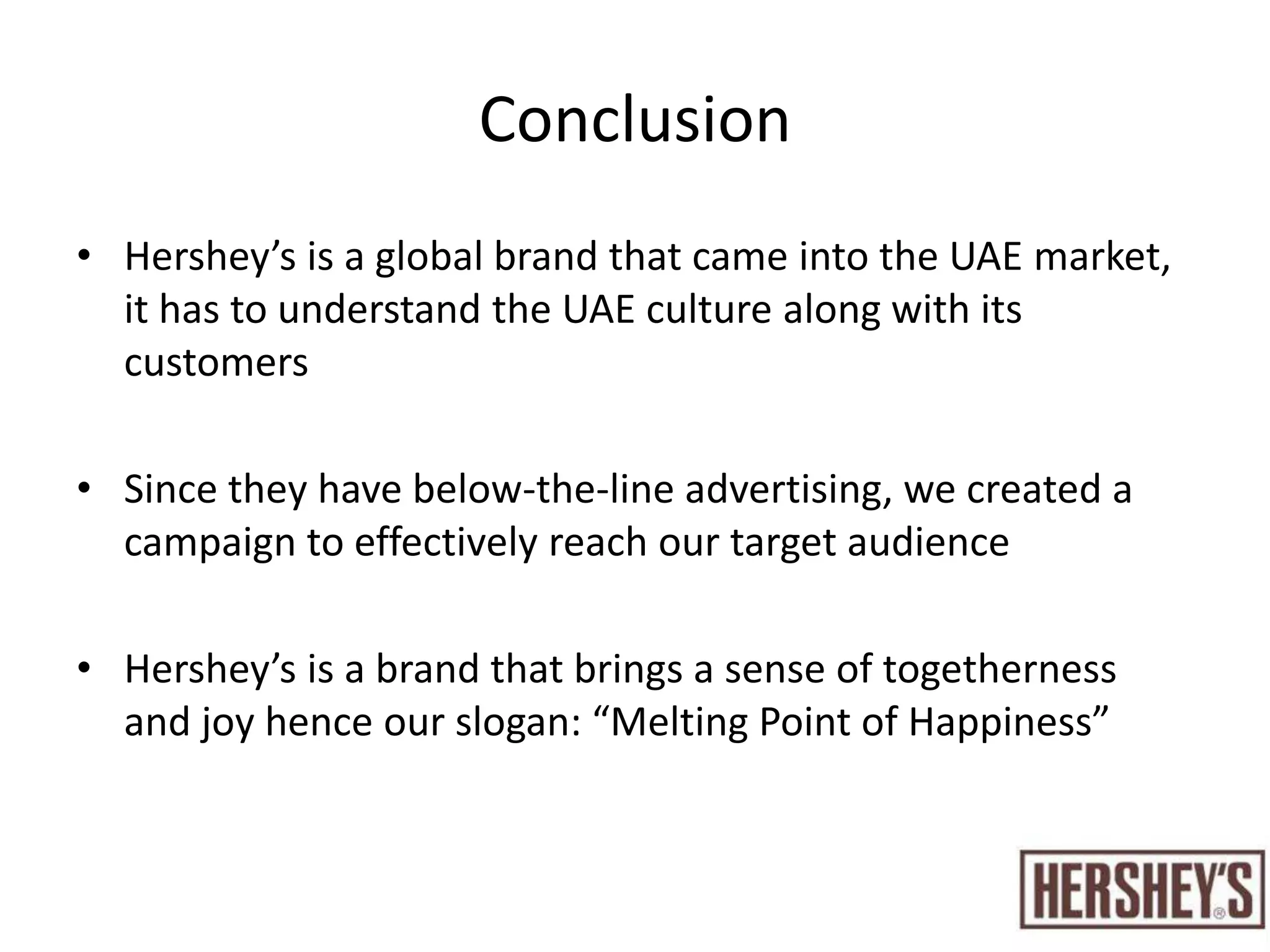 Conclusion

• Hershey's is a global brand that came into the UAE market, it has to understand the UAE culture along with its customers

• Since they have below-the-line advertising, we created a campaign to effectively reach our target audience

• Hershey's is a brand that brings a sense of togetherness and joy hence our slogan: "Melting Point of Happiness"

HERSHEY'S®